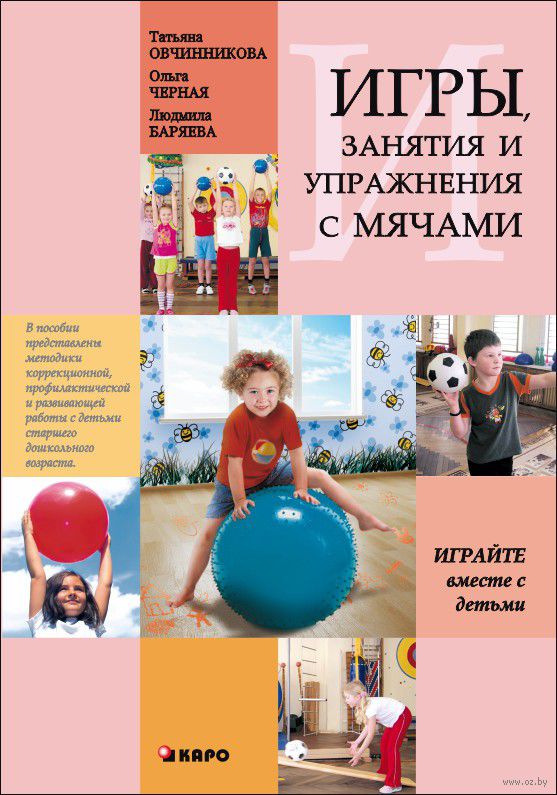 Татьяна
ОВЧИННИКОВА

Ольга
ЧЕРНАЯ

Людмила
БАРЯЕВА

ИГРЫ,
ЗАНЯТИЯ И
УПРАЖНЕНИЯ
С МЯЧАМИ

В пособии представлены методики коррекционной, профилактической и развивающей работы с детьми старшего дошкольного возраста.

ИГРАЙТЕ
вместе с
детьми

КАРО

www.oz.by